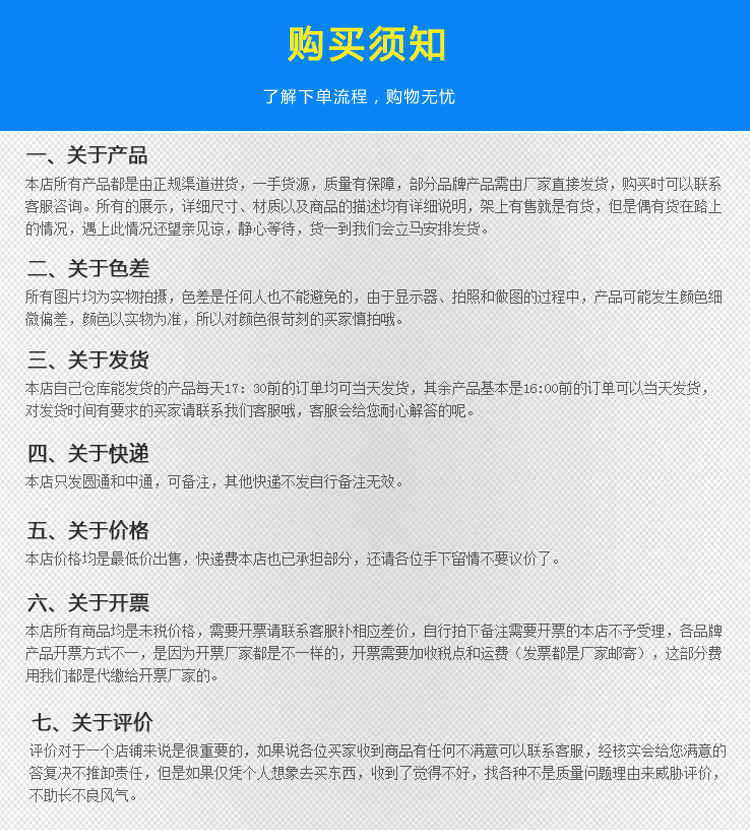 购买须知

了解下单流程，购物无忧

一、关于产品

本店所有产品都是由正规渠道进货，一手货源，质量有保障，部分品牌产品需由厂家直接发货，购买时可以联系客服咨询。所有的展示，详细尺寸、材质以及商品的描述均有详细说明，架上有售就是有货，但是偶有货在路上的情况，遇上此情况还望亲见谅，静心等待，货一到我们会立马安排发货。

二、关于色差

所有图片均为实物拍摄，色差是任何人也不能避免的，由于显示器、拍照和做图的过程中，产品可能发生颜色细微偏差，颜色以实物为准，所以对颜色很苛刻的买家慎拍哦。

三、关于发货

本店自己仓库能发货的产品每天17：30前的订单均可当天发货，其余产品基本是16:00前的订单可以当天发货，对发货时间有要求的买家请联系我们客服哦，客服会给您耐心解答的呢。

四、关于快递

本店只发圆通和中通，可备注，其他快递不发自行备注无效。

五、关于价格

本店价格均是最低价出售，快递费本店也已承担部分，还请各位手下留情不要议价了。

六、关于开票

本店所有商品均是未税价格，需要开票请联系客服补相应差价，自行拍下备注需要开票的本店不予受理，各品牌产品开票方式不一，是因为开票厂家都是不一样的，开票需要加收税点和运费（发票都是厂家邮寄），这部分费用我们都是代缴给开票厂家的。

七、关于评价

评价对于一个店铺来说是很重要的，如果说各位买家收到商品有任何不满意可以联系客服，经核实会给您满意的答复决不推卸责任，但是如果仅凭个人想象去买东西，收到了觉得不好，找各种不是质量问题理由来威胁评价，不助长不良风气。